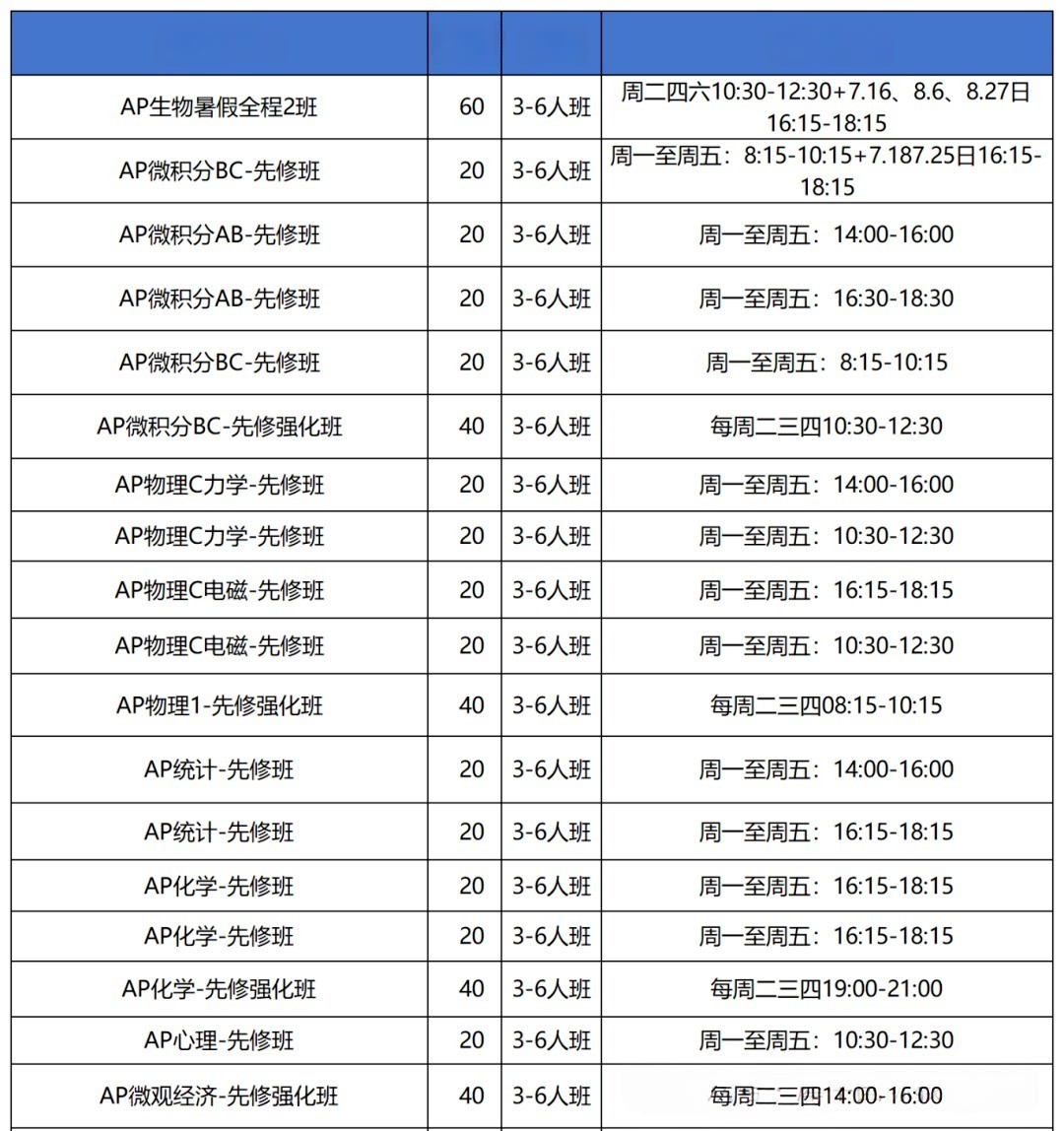 | | | | |
|---|---|---|---|
| AP生物暑假全程2班 | 60 | 3-6人班 | 周二四六10:30-12:30+7.16、8.6、8.27日16:15-18:15 |
| AP微积分BC-先修班 | 20 | 3-6人班 | 周一至周五：8:15-10:15+7.187.25日16:15-18:15 |
| AP微积分AB-先修班 | 20 | 3-6人班 | 周一至周五：14:00-16:00 |
| AP微积分AB-先修班 | 20 | 3-6人班 | 周一至周五：16:30-18:30 |
| AP微积分BC-先修班 | 20 | 3-6人班 | 周一至周五：8:15-10:15 |
| AP微积分BC-先修强化班 | 40 | 3-6人班 | 每周二三四10:30-12:30 |
| AP物理C力学-先修班 | 20 | 3-6人班 | 周一至周五：14:00-16:00 |
| AP物理C力学-先修班 | 20 | 3-6人班 | 周一至周五：10:30-12:30 |
| AP物理C电磁-先修班 | 20 | 3-6人班 | 周一至周五：16:15-18:15 |
| AP物理C电磁-先修班 | 20 | 3-6人班 | 周一至周五：10:30-12:30 |
| AP物理1-先修强化班 | 40 | 3-6人班 | 每周二三四08:15-10:15 |
| AP统计-先修班 | 20 | 3-6人班 | 周一至周五：14:00-16:00 |
| AP统计-先修班 | 20 | 3-6人班 | 周一至周五：16:15-18:15 |
| AP化学-先修班 | 20 | 3-6人班 | 周一至周五：16:15-18:15 |
| AP化学-先修班 | 20 | 3-6人班 | 周一至周五：16:15-18:15 |
| AP化学-先修强化班 | 40 | 3-6人班 | 每周二三四19:00-21:00 |
| AP心理-先修班 | 20 | 3-6人班 | 周一至周五：10:30-12:30 |
| AP微观经济-先修强化班 | 40 | 3-6人班 | 每周二三四14:00-16:00 |